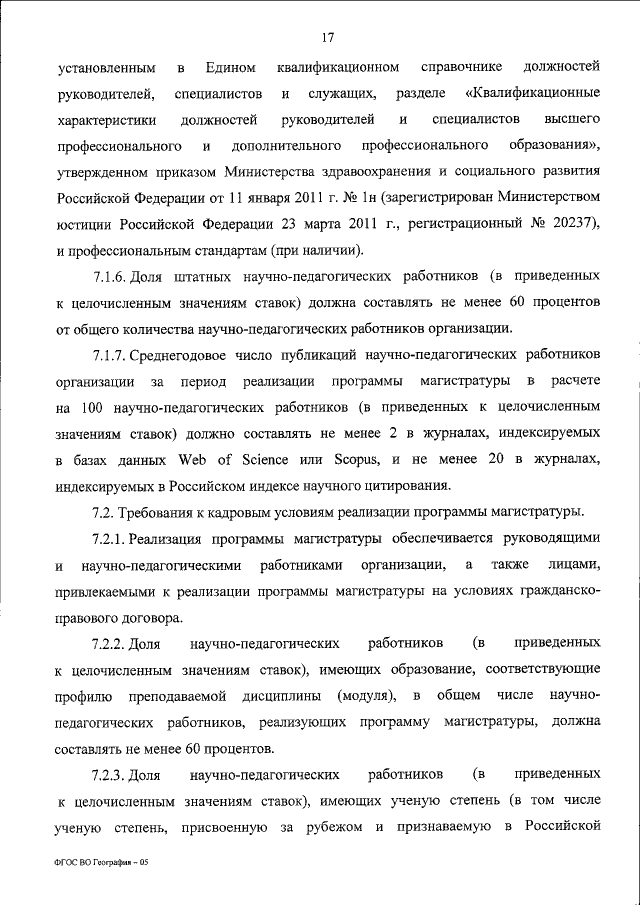 17

установленным в Едином квалификационном справочнике должностей руководителей, специалистов и служащих, разделе «Квалификационные характеристики должностей руководителей и специалистов высшего профессионального и дополнительного профессионального образования», утвержденном приказом Министерства здравоохранения и социального развития Российской Федерации от 11 января 2011 г. № 1н (зарегистрирован Министерством юстиции Российской Федерации 23 марта 2011 г., регистрационный № 20237), и профессиональным стандартам (при наличии).

7.1.6. Доля штатных научно-педагогических работников (в приведенных к целочисленным значениям ставок) должна составлять не менее 60 процентов от общего количества научно-педагогических работников организации.

7.1.7. Среднегодовое число публикаций научно-педагогических работников организации за период реализации программы магистратуры в расчете на 100 научно-педагогических работников (в приведенных к целочисленным значениям ставок) должно составлять не менее 2 в журналах, индексируемых в базах данных Web of Science или Scopus, и не менее 20 в журналах, индексируемых в Российском индексе научного цитирования.

7.2. Требования к кадровым условиям реализации программы магистратуры.

7.2.1. Реализация программы магистратуры обеспечивается руководящими и научно-педагогическими работниками организации, а также лицами, привлекаемыми к реализации программы магистратуры на условиях гражданско-правового договора.

7.2.2. Доля научно-педагогических работников (в приведенных к целочисленным значениям ставок), имеющих образование, соответствующие профилю преподаваемой дисциплины (модуля), в общем числе научно-педагогических работников, реализующих программу магистратуры, должна составлять не менее 60 процентов.

7.2.3. Доля научно-педагогических работников (в приведенных к целочисленным значениям ставок), имеющих ученую степень (в том числе ученую степень, присвоенную за рубежом и признаваемую в Российской

ФГОС ВО География – 05